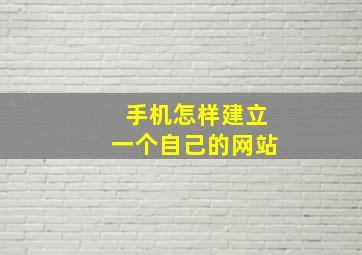 手机怎样建立
一个自己的网站